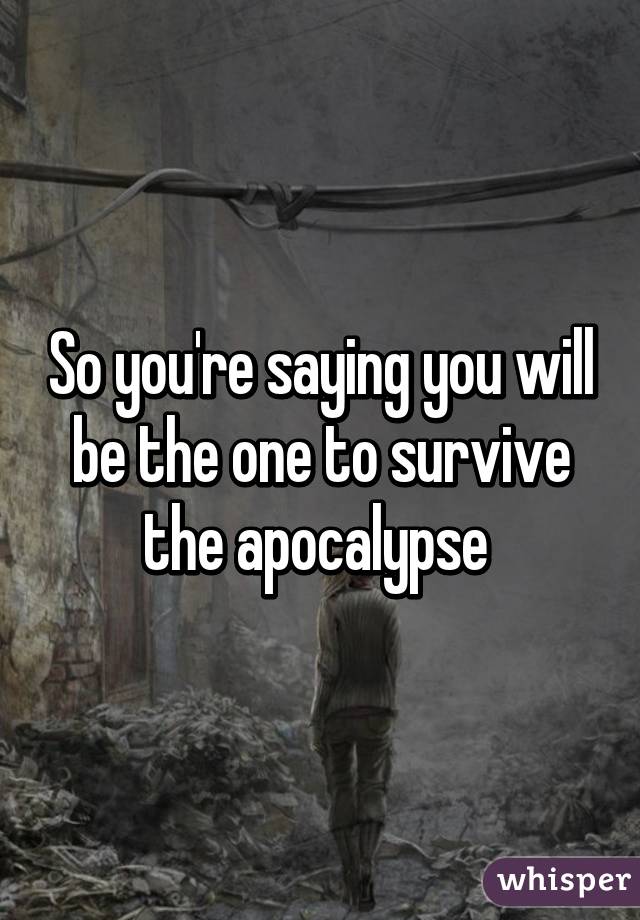 So you're saying you will be the one to survive the apocalypse

whisper